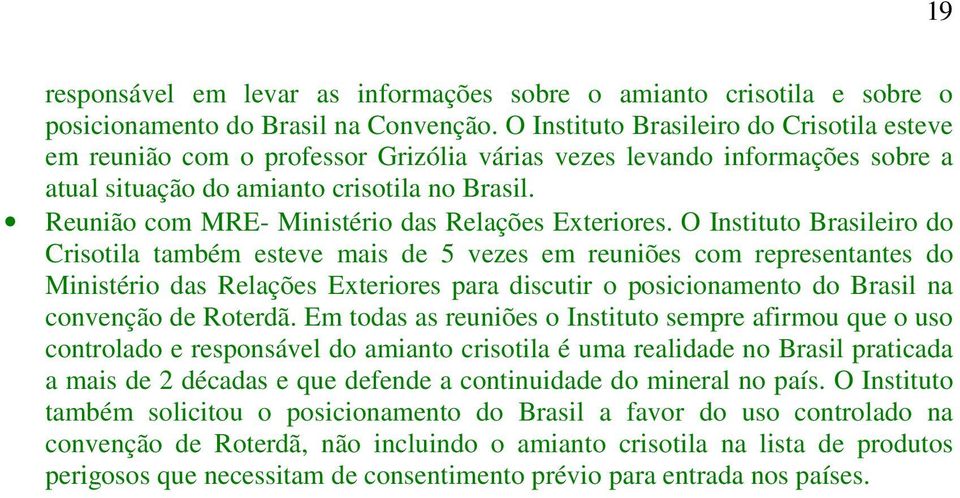 19

responsável em levar as informações sobre o amianto crisotila e sobre o posicionamento do Brasil na Convenção. O Instituto Brasileiro do Crisotila esteve em reunião com o professor Grizólia várias vezes levando informações sobre a atual situação do amianto crisotila no Brasil.

• Reunião com MRE- Ministério das Relações Exteriores. O Instituto Brasileiro do Crisotila também esteve mais de 5 vezes em reuniões com representantes do Ministério das Relações Exteriores para discutir o posicionamento do Brasil na convenção de Roterdã. Em todas as reuniões o Instituto sempre afirmou que o uso controlado e responsável do amianto crisotila é uma realidade no Brasil praticada a mais de 2 décadas e que defende a continuidade do mineral no país. O Instituto também solicitou o posicionamento do Brasil a favor do uso controlado na convenção de Roterdã, não incluindo o amianto crisotila na lista de produtos perigosos que necessitam de consentimento prévio para entrada nos países.